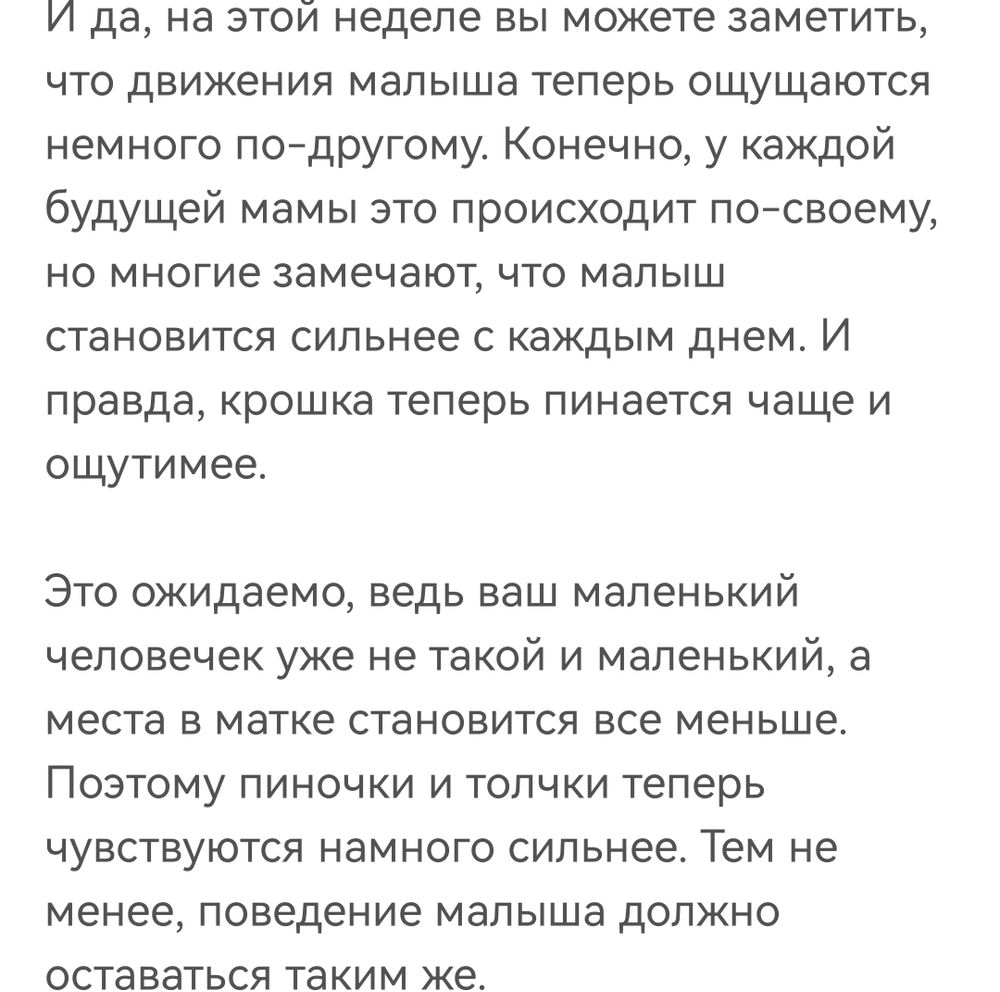 И да, на этой неделе вы можете заметить, что движения малыша теперь ощущаются немного по-другому. Конечно, у каждой будущей мамы это происходит по-своему, но многие замечают, что малыш становится сильнее с каждым днем. И правда, крошка теперь пинается чаще и ощутимее.

Это ожидаемо, ведь ваш маленький человечек уже не такой и маленький, а места в матке становится все меньше. Поэтому пиночки и толчки теперь чувствуются намного сильнее. Тем не менее, поведение малыша должно оставаться таким же.